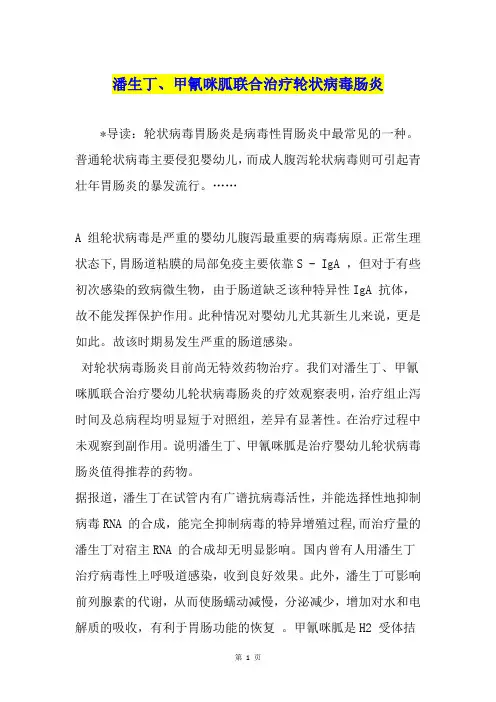 潘生丁、甲氰咪胍联合治疗轮状病毒肠炎

*导读：轮状病毒胃肠炎是病毒性胃肠炎中最常见的一种。普通轮状病毒主要侵犯婴幼儿，而成人腹泻轮状病毒则可引起青壮年胃肠炎的暴发流行。……

A 组轮状病毒是严重的婴幼儿腹泻最重要的病毒病原。正常生理状态下，胃肠道粘膜的局部免疫主要依靠 S - IgA ，但对于有些初次感染的致病微生物，由于肠道缺乏该种特异性 IgA 抗体，故不能发挥保护作用。此种情况对婴幼儿尤其新生儿来说，更是如此。故该时期易发生严重的肠道感染。

对轮状病毒肠炎目前尚无特效药物治疗。我们对潘生丁、甲氰咪胍联合治疗婴幼儿轮状病毒肠炎的疗效观察表明，治疗组止泻时间及总病程均明显短于对照组，差异有显著性。在治疗过程中未观察到副作用。说明潘生丁、甲氰咪胍是治疗婴幼儿轮状病毒肠炎值得推荐的药物。

据报道，潘生丁在试管内有广谱抗病毒活性，并能选择性地抑制病毒 RNA 的合成，能完全抑制病毒的特异增殖过程，而治疗量的潘生丁对宿主 RNA 的合成却无明显影响。国内曾有人用潘生丁治疗病毒性上呼吸道感染，收到良好效果。此外，潘生丁可影响前列腺素的代谢，从而使肠蠕动减慢，分泌减少，增加对水和电解质的吸收，有利于胃肠功能的恢复 。甲氰咪胍是 H2 受体拮

第 1 页